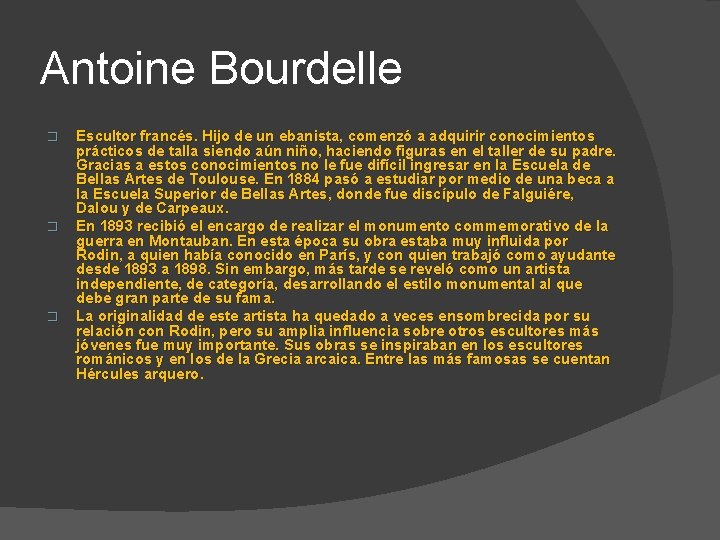 Antoine Bourdelle

Escultor francés. Hijo de un ebanista, comenzó a adquirir conocimientos prácticos de talla siendo aún niño, haciendo figuras en el taller de su padre. Gracias a estos conocimientos no le fue difícil ingresar en la Escuela de Bellas Artes de Toulouse. En 1884 pasó a estudiar por medio de una beca a la Escuela Superior de Bellas Artes, donde fue discípulo de Falguiére, Dalou y de Carpeaux.

En 1893 recibió el encargo de realizar el monumento commemorativo de la guerra en Montauban. En esta época su obra estaba muy influida por Rodin, a quien había conocido en París, y con quien trabajó como ayudante desde 1893 a 1898. Sin embargo, más tarde se reveló como un artista independiente, de categoría, desarrollando el estilo monumental al que debe gran parte de su fama.

La originalidad de este artista ha quedado a veces ensombrecida por su relación con Rodin, pero su amplia influencia sobre otros escultores más jóvenes fue muy importante. Sus obras se inspiraban en los escultores románicos y en los de la Grecia arcaica. Entre las más famosas se cuentan Hércules arquero.